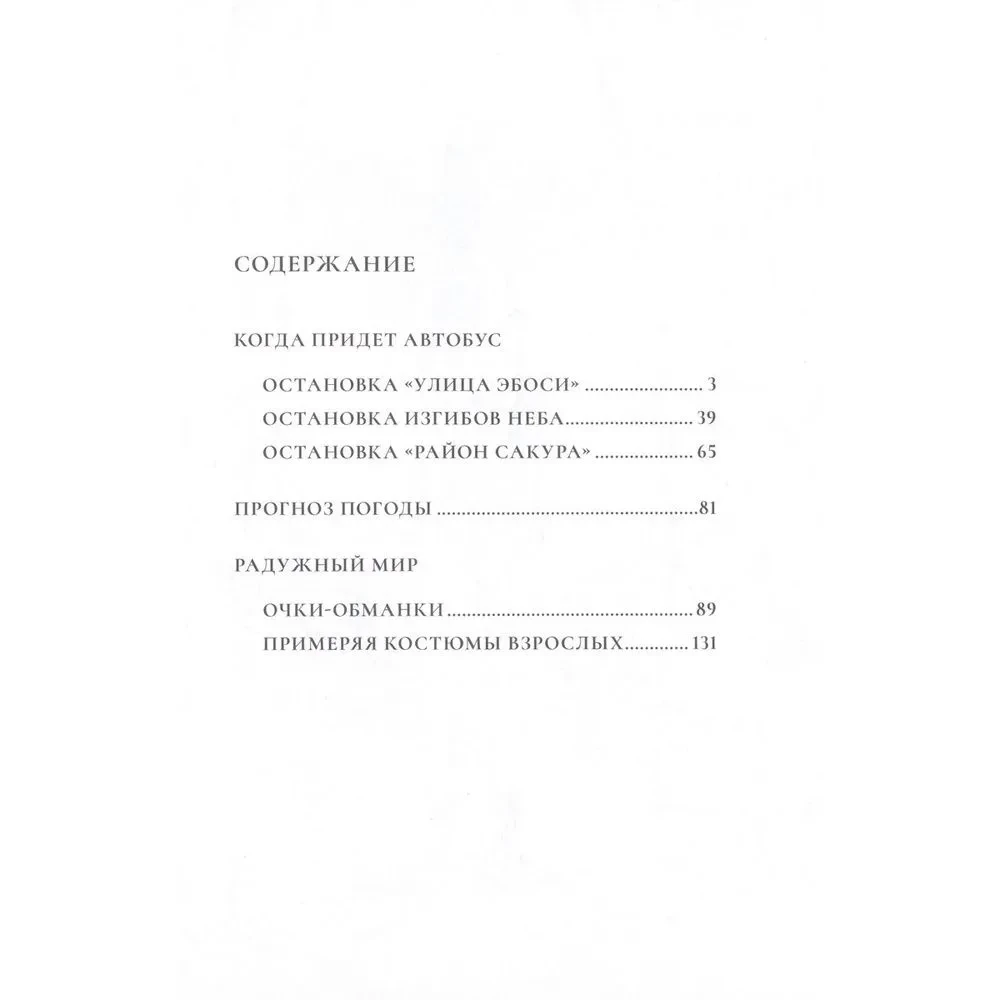 СОДЕРЖАНИЕ

КОГДА ПРИДЕТ АВТОБУС

ОСТАНОВКА «УЛИЦА ЭБОСИ» 3
ОСТАНОВКА ИЗГИБОВ НЕБА 39
ОСТАНОВКА «РАЙОН САКУРА» 65

ПРОГНОЗ ПОГОДЫ 81

РАДУЖНЫЙ МИР

ОЧКИ-ОБМАНКИ 89
ПРИМЕРЯЯ КОСТЮМЫ ВЗРОСЛЫХ 131